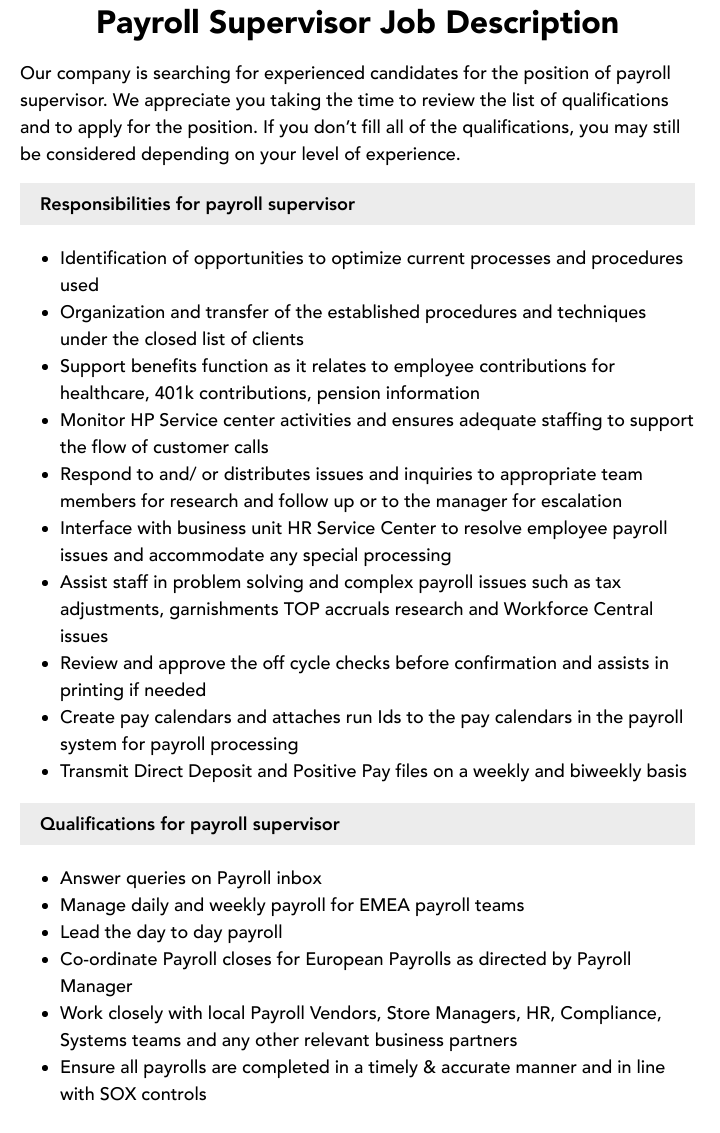 Payroll Supervisor Job Description

Our company is searching for experienced candidates for the position of payroll supervisor. We appreciate you taking the time to review the list of qualifications and to apply for the position. If you don't fill all of the qualifications, you may still be considered depending on your level of experience.

Responsibilities for payroll supervisor

• Identification of opportunities to optimize current processes and procedures used
• Organization and transfer of the established procedures and techniques under the closed list of clients
• Support benefits function as it relates to employee contributions for healthcare, 401k contributions, pension information
• Monitor HP Service center activities and ensures adequate staffing to support the flow of customer calls
• Respond to and/ or distributes issues and inquiries to appropriate team members for research and follow up or to the manager for escalation
• Interface with business unit HR Service Center to resolve employee payroll issues and accommodate any special processing
• Assist staff in problem solving and complex payroll issues such as tax adjustments, garnishments TOP accruals research and Workforce Central issues
• Review and approve the off cycle checks before confirmation and assists in printing if needed
• Create pay calendars and attaches run Ids to the pay calendars in the payroll system for payroll processing
• Transmit Direct Deposit and Positive Pay files on a weekly and biweekly basis

Qualifications for payroll supervisor

• Answer queries on Payroll inbox
• Manage daily and weekly payroll for EMEA payroll teams
• Lead the day to day payroll
• Co-ordinate Payroll closes for European Payrolls as directed by Payroll Manager
• Work closely with local Payroll Vendors, Store Managers, HR, Compliance, Systems teams and any other relevant business partners
• Ensure all payrolls are completed in a timely & accurate manner and in line with SOX controls